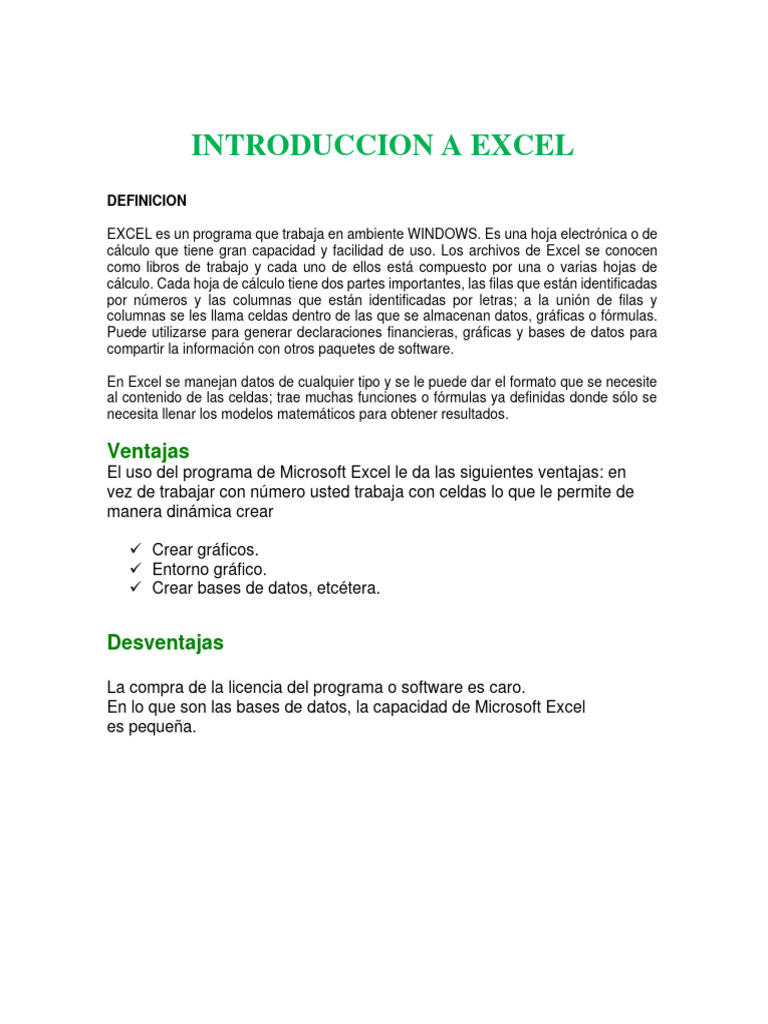 INTRODUCCION A EXCEL

DEFINICION

EXCEL es un programa que trabaja en ambiente WINDOWS. Es una hoja electrónica o de cálculo que tiene gran capacidad y facilidad de uso. Los archivos de Excel se conocen como libros de trabajo y cada uno de ellos está compuesto por una o varias hojas de cálculo. Cada hoja de cálculo tiene dos partes importantes, las filas que están identificadas por números y las columnas que están identificadas por letras; a la unión de filas y columnas se les llama celdas dentro de las que se almacenan datos, gráficas o fórmulas. Puede utilizarse para generar declaraciones financieras, gráficas y bases de datos para compartir la información con otros paquetes de software.

En Excel se manejan datos de cualquier tipo y se le puede dar el formato que se necesite al contenido de las celdas; trae muchas funciones o fórmulas ya definidas donde sólo se necesita llenar los modelos matemáticos para obtener resultados.

Ventajas
El uso del programa de Microsoft Excel le da las siguientes ventajas: en vez de trabajar con número usted trabaja con celdas lo que le permite de manera dinámica crear

✓ Crear gráficos.
✓ Entorno gráfico.
✓ Crear bases de datos, etcétera.

Desventajas

La compra de la licencia del programa o software es caro.
En lo que son las bases de datos, la capacidad de Microsoft Excel es pequeña.